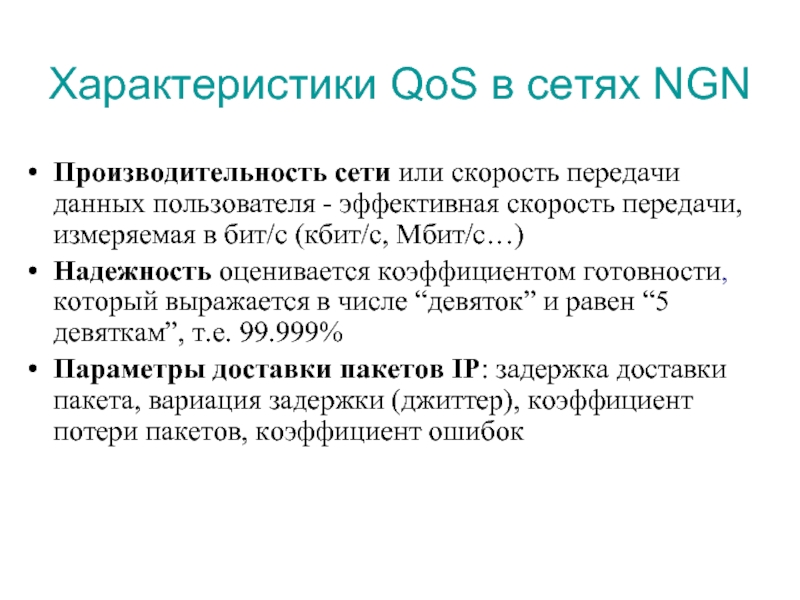 Характеристики QoS в сетях NGN

• Производительность сети или скорость передачи данных пользователя - эффективная скорость передачи, измеряемая в бит/с (кбит/с, Мбит/с…)
• Надежность оценивается коэффициентом готовности, который выражается в числе "девяток" и равен "5 девяткам", т.е. 99.999%
• Параметры доставки пакетов IP: задержка доставки пакета, вариация задержки (джиттер), коэффициент потери пакетов, коэффициент ошибок